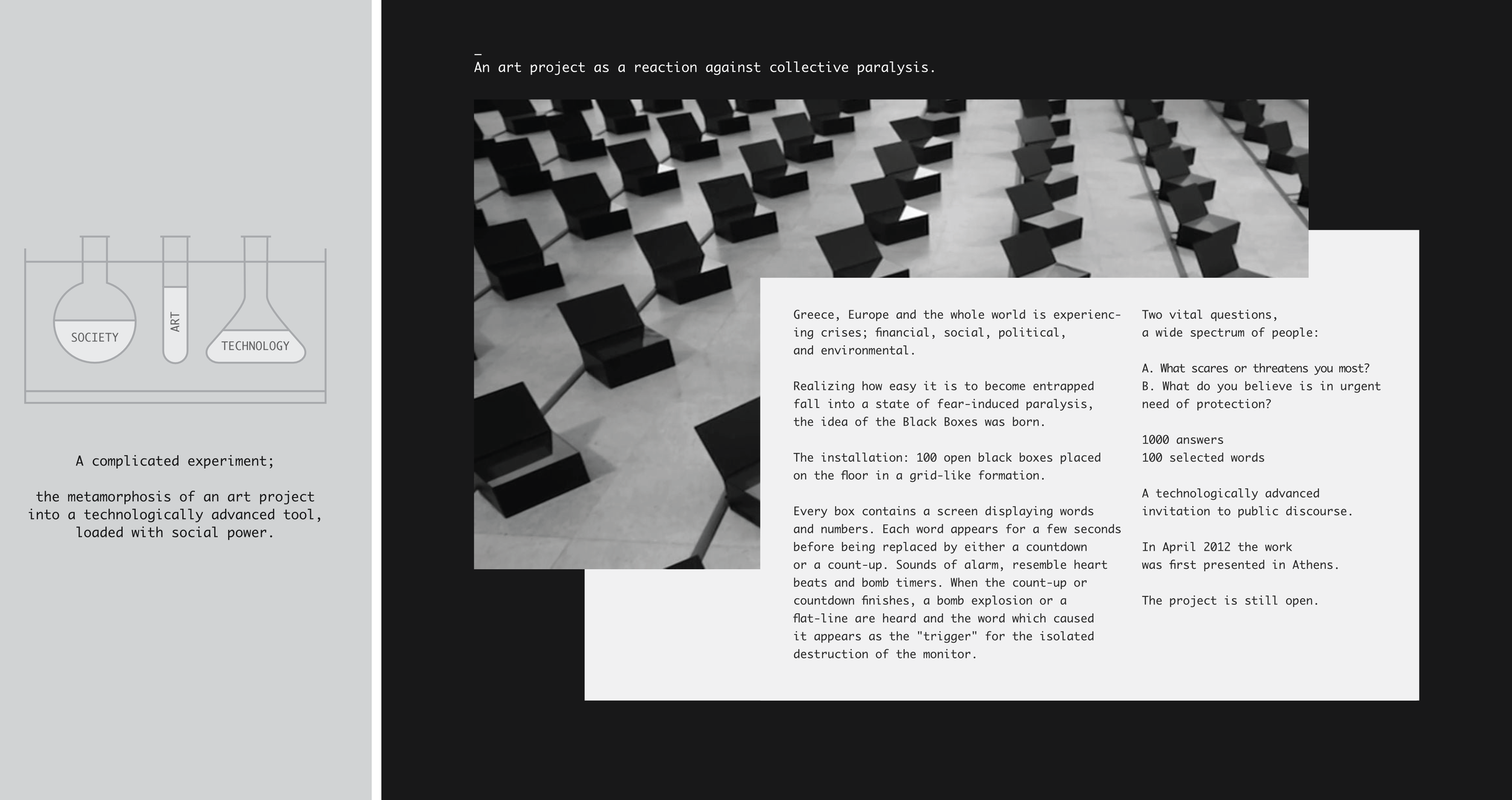 SOCIETY

ART

TECHNOLOGY

A complicated experiment;

the metamorphosis of an art project into a technologically advanced tool, loaded with social power.

_
An art project as a reaction against collective paralysis.

Greece, Europe and the whole world is experiencing crises; financial, social, political, and environmental.

Realizing how easy it is to become entrapped fall into a state of fear-induced paralysis, the idea of the Black Boxes was born.

The installation: 100 open black boxes placed on the floor in a grid-like formation.

Every box contains a screen displaying words and numbers. Each word appears for a few seconds before being replaced by either a countdown or a count-up. Sounds of alarm, resemble heart beats and bomb timers. When the count-up or countdown finishes, a bomb explosion or a flat-line are heard and the word which caused it appears as the "trigger" for the isolated destruction of the monitor.

Two vital questions, a wide spectrum of people:

A. What scares or threatens you most?
B. What do you believe is in urgent need of protection?

1000 answers
100 selected words

A technologically advanced invitation to public discourse.

In April 2012 the work was first presented in Athens.

The project is still open.